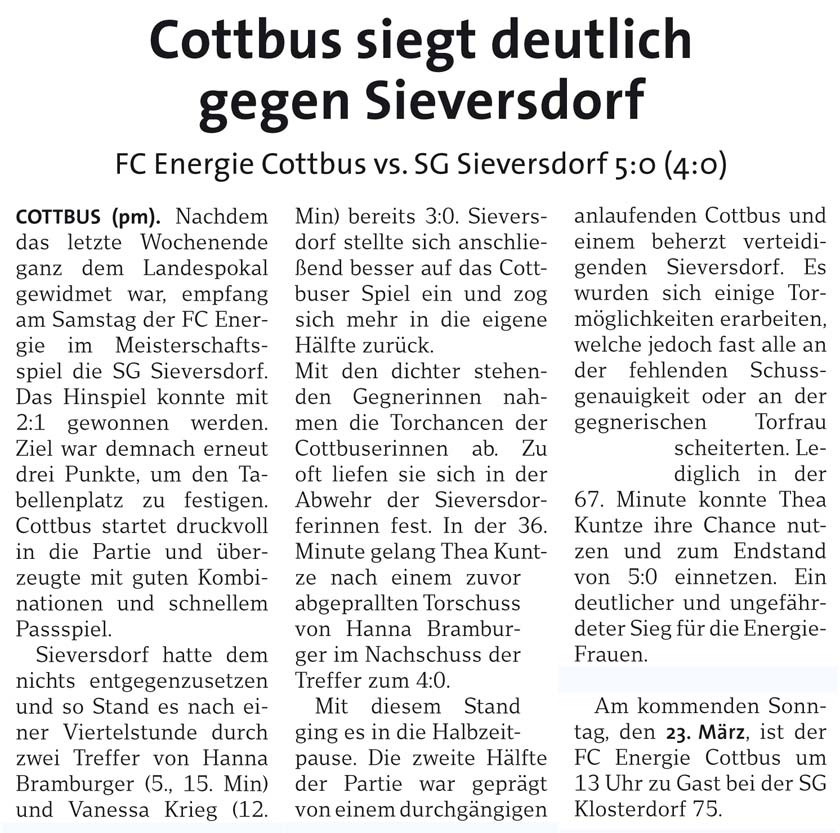 Cottbus siegt deutlich gegen Sieversdorf

FC Energie Cottbus vs. SG Sieversdorf 5:0 (4:0)

COTTBUS (pm). Nachdem das letzte Wochenende ganz dem Landespokal gewidmet war, empfang am Samstag der FC Energie im Meisterschaftsspiel die SG Sieversdorf. Das Hinspiel konnte mit 2:1 gewonnen werden. Ziel war demnach erneut drei Punkte, um den Tabellenplatz zu festigen. Cottbus startet druckvoll in die Partie und überzeugte mit guten Kombinationen und schnellem Passspiel.

Sieversdorf hatte dem nichts entgegenzusetzen und so Stand es nach einer Viertelstunde durch zwei Treffer von Hanna Bramburger (5., 15. Min) und Vanessa Krieg (12. Min) bereits 3:0. Sieversdorf stellte sich anschließend besser auf das Cottbuser Spiel ein und zog sich mehr in die eigene Hälfte zurück.

Mit den dichter stehenden Gegnerinnen nahmen die Torchancen der Cottbuserinnen ab. Zu oft liefen sie sich in der Abwehr der Sieversdorferinnen fest. In der 36. Minute gelang Thea Kuntze nach einem zuvor abgeprallten Torschuss von Hanna Bramburger im Nachschuss der Treffer zum 4:0.

Mit diesem Stand ging es in die Halbzeitpause. Die zweite Hälfte der Partie war geprägt von einem durchgängigen anlaufenden Cottbus und einem beherzt verteidigenden Sieversdorf. Es wurden sich einige Tormöglichkeiten erarbeiten, welche jedoch fast alle an der fehlenden Schussgenauigkeit oder an der gegnerischen Torfrau scheiterten. Lediglich in der 67. Minute konnte Thea Kuntze ihre Chance nutzen und zum Endstand von 5:0 einnetzen. Ein deutlicher und ungefährdeter Sieg für die Energie-Frauen.

Am kommenden Sonntag, den 23. März, ist der FC Energie Cottbus um 13 Uhr zu Gast bei der SG Klosterdorf 75.